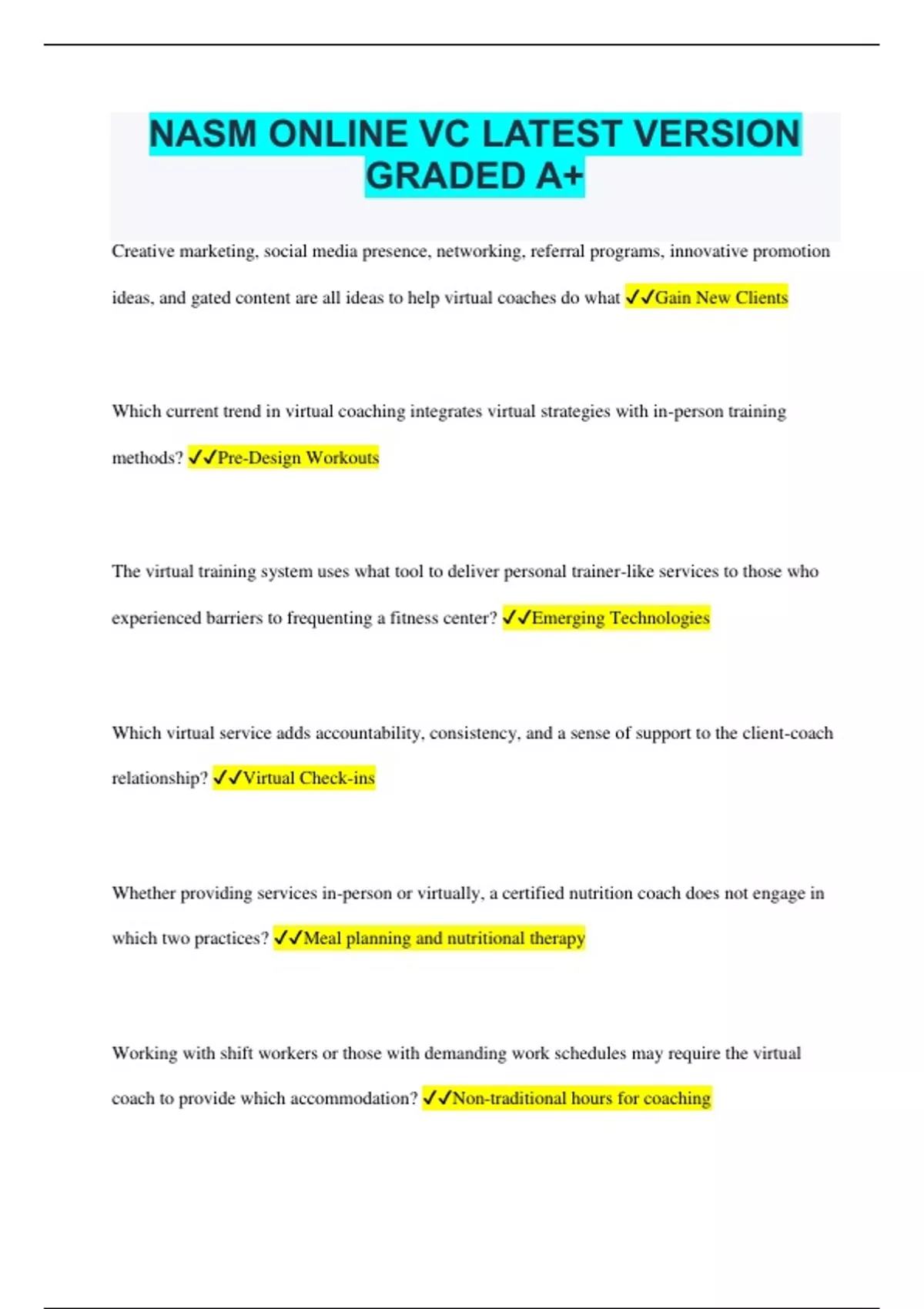 NASM ONLINE VC LATEST VERSION GRADED A+

Creative marketing, social media presence, networking, referral programs, innovative promotion ideas, and gated content are all ideas to help virtual coaches do what ✓✓Gain New Clients

Which current trend in virtual coaching integrates virtual strategies with in-person training methods? ✓✓Pre-Design Workouts

The virtual training system uses what tool to deliver personal trainer-like services to those who experienced barriers to frequenting a fitness center? ✓✓Emerging Technologies

Which virtual service adds accountability, consistency, and a sense of support to the client-coach relationship? ✓✓Virtual Check-ins

Whether providing services in-person or virtually, a certified nutrition coach does not engage in which two practices? ✓✓Meal planning and nutritional therapy

Working with shift workers or those with demanding work schedules may require the virtual coach to provide which accommodation? ✓✓Non-traditional hours for coaching